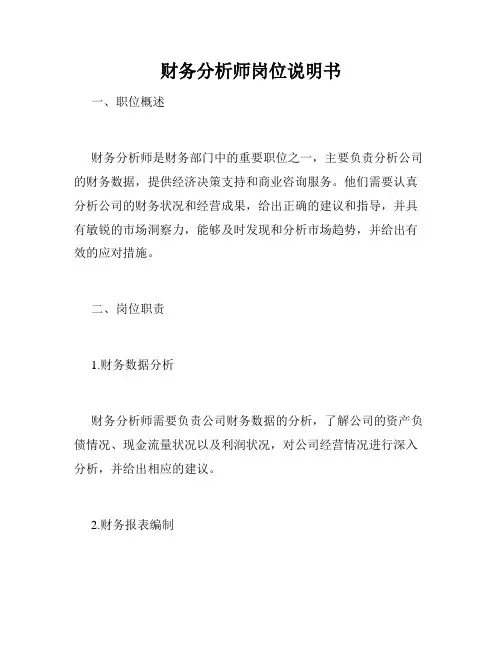 财务分析师岗位说明书

一、职位概述

财务分析师是财务部门中的重要职位之一，主要负责分析公司的财务数据，提供经济决策支持和商业咨询服务。他们需要认真分析公司的财务状况和经营成果，给出正确的建议和指导，并具有敏锐的市场洞察力，能够及时发现和分析市场趋势，并给出有效的应对措施。

二、岗位职责

1.财务数据分析

财务分析师需要负责公司财务数据的分析，了解公司的资产负债情况、现金流量状况以及利润状况，对公司经营情况进行深入分析，并给出相应的建议。

2.财务报表编制